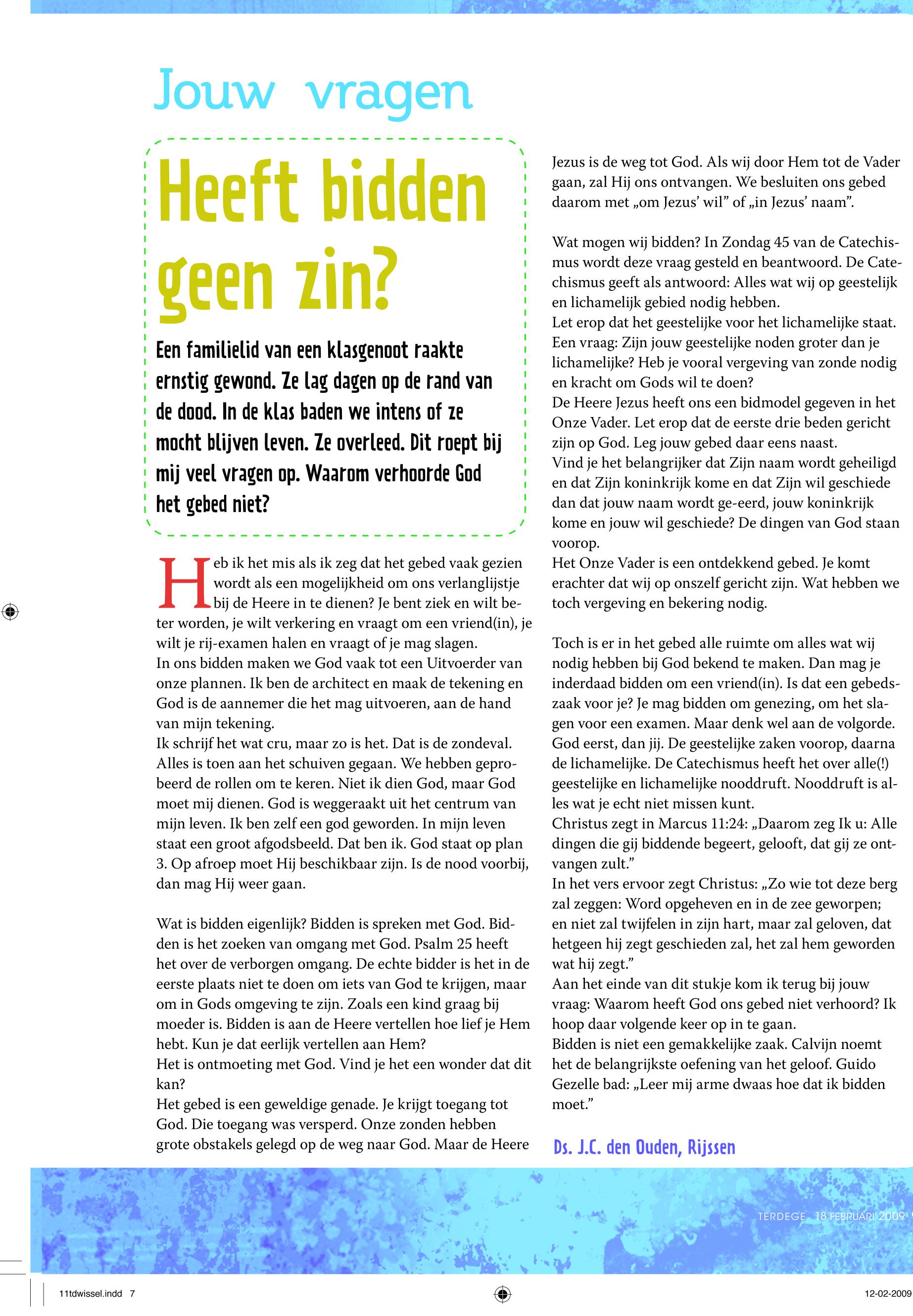 Jouw vragen

Heeft bidden geen zin?

Een familielid van een klasgenoot raakte ernstig gewond. Ze lag dagen op de rand van de dood. In de klas baden we intens of ze mocht blijven leven. Ze overleed. Dit roept bij mij veel vragen op. Waarom verhoorde God het gebed niet?

Heb ik het mis als ik zeg dat het gebed vaak gezien wordt als een mogelijkheid om ons verlanglijstje bij de Heere in te dienen? Je bent ziek en wilt beter worden, je wilt verkering en vraagt om een vriend(in), je wilt je rij-examen halen en vraagt of je mag slagen.
In ons bidden maken we God vaak tot een Uitvoerder van onze plannen. Ik ben de architect en maak de tekening en God is de aannemer die het mag uitvoeren, aan de hand van mijn tekening.
Ik schrijf het wat cru, maar zo is het. Dat is de zondeval. Alles is toen aan het schuiven gegaan. We hebben geprobeerd de rollen om te keren. Niet ik dien God, maar God moet mij dienen. God is weggeraakt uit het centrum van mijn leven. Ik ben zelf een god geworden. In mijn leven staat een groot afgodsbeeld. Dat ben ik. God staat op plan 3. Op afroep moet Hij beschikbaar zijn. Is de nood voorbij, dan mag Hij weer gaan.

Wat is bidden eigenlijk? Bidden is spreken met God. Bidden is het zoeken van omgang met God. Psalm 25 heeft het over de verborgen omgang. De echte bidder is het in de eerste plaats niet te doen om iets van God te krijgen, maar om in Gods omgeving te zijn. Zoals een kind graag bij moeder is. Bidden is aan de Heere vertellen hoe lief je Hem hebt. Kun je dat eerlijk vertellen aan Hem?
Het is ontmoeting met God. Vind je het een wonder dat dit kan?
Het gebed is een geweldige genade. Je krijgt toegang tot God. Die toegang was versperd. Onze zonden hebben grote obstakels gelegd op de weg naar God. Maar de Heere Jezus is de weg tot God. Als wij door Hem tot de Vader gaan, zal Hij ons ontvangen. We besluiten ons gebed daarom met „om Jezus' wil" of „in Jezus' naam".

Wat mogen wij bidden? In Zondag 45 van de Catechismus wordt deze vraag gesteld en beantwoord. De Catechismus geeft als antwoord: Alles wat wij op geestelijk en lichamelijk gebied nodig hebben.
Let erop dat het geestelijke voor het lichamelijke staat. Een vraag: Zijn jouw geestelijke noden groter dan je lichamelijke? Heb je vooral vergeving van zonde nodig en kracht om Gods wil te doen?
De Heere Jezus heeft ons een bidmodel gegeven in het Onze Vader. Let erop dat de eerste drie beden gericht zijn op God. Leg jouw gebed daar eens naast.
Vind je het belangrijker dat Zijn naam wordt geheiligd en dat Zijn koninkrijk kome en dat Zijn wil geschiede dan dat jouw naam wordt ge-eerd, jouw koninkrijk kome en jouw wil geschiede? De dingen van God staan voorop.
Het Onze Vader is een ontdekkend gebed. Je komt erachter dat wij op onszelf gericht zijn. Wat hebben we toch vergeving en bekering nodig.

Toch is er in het gebed alle ruimte om alles wat wij nodig hebben bij God bekend te maken. Dan mag je inderdaad bidden om een vriend(in). Is dat een gebedszaak voor je? Je mag bidden om genezing, om het slagen voor een examen. Maar denk wel aan de volgorde. God eerst, dan jij. De geestelijke zaken voorop, daarna de lichamelijke. De Catechismus heeft het over alle(!) geestelijke en lichamelijke nooddruft. Nooddruft is alles wat je echt niet missen kunt.
Christus zegt in Marcus 11:24: „Daarom zeg Ik u: Alle dingen die gij biddende begeert, gelooft, dat gij ze ontvangen zult."
In het vers ervoor zegt Christus: „Zo wie tot deze berg zal zeggen: Word opgeheven en in de zee geworpen; en niet zal twijfelen in zijn hart, maar zal geloven, dat hetgeen hij zegt geschieden zal, het zal hem geworden wat hij zegt."
Aan het einde van dit stukje kom ik terug bij jouw vraag: Waarom heeft God ons gebed niet verhoord? Ik hoop daar volgende keer op in te gaan.
Bidden is niet een gemakkelijke zaak. Calvijn noemt het de belangrijkste oefening van het geloof. Guido Gezelle bad: „Leer mij arme dwaas hoe dat ik bidden moet."

Ds. J.C. den Ouden, Rijssen

TERDEGE 18 FEBRUARI 2009

11tdwissel.indd 7

12-02-2009